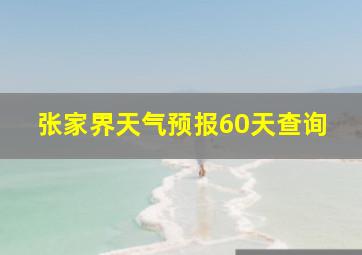 张家界天气预报60天查询